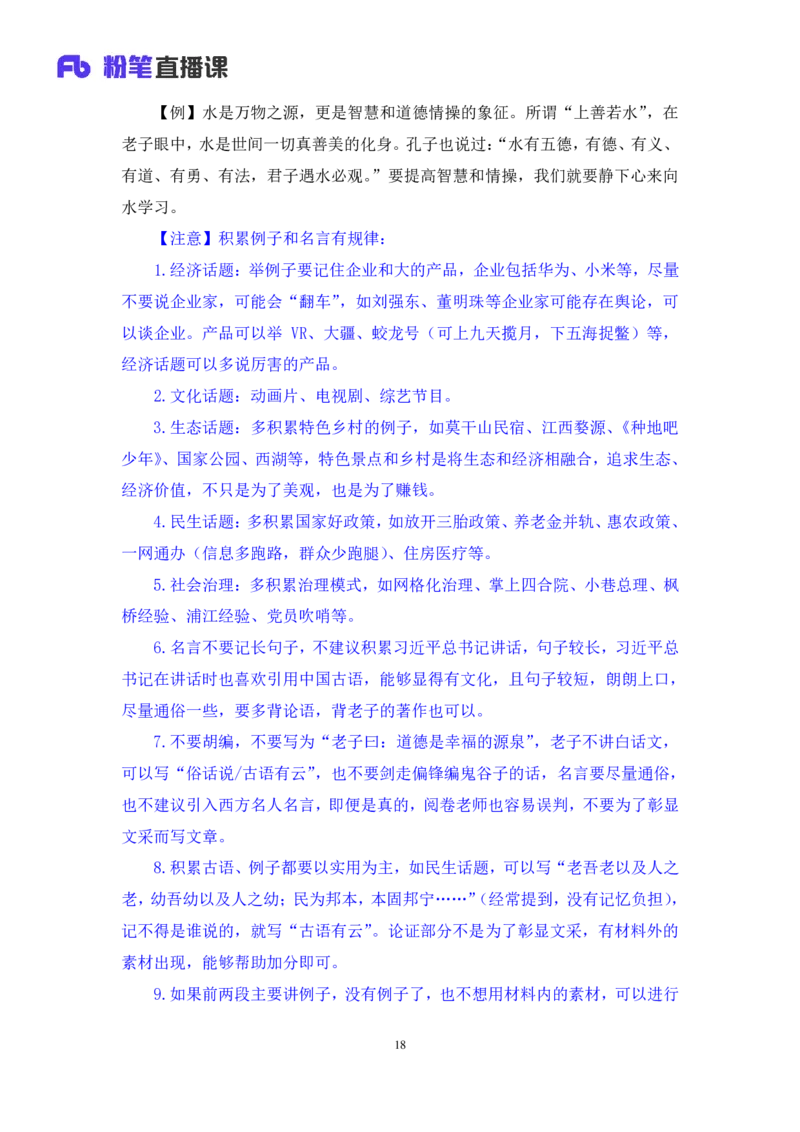 Fb 粉笔直播课

【例】水是万物之源，更是智慧和道德情操的象征。所谓“上善若水”，在老子眼中，水是世间一切真善美的化身。孔子也说过：“水有五德，有德、有义、有道、有勇、有法，君子遇水必观。”要提高智慧和情操，我们就要静下心来向水学习。

【注意】积累例子和名言有规律：

1.经济话题：举例子要记住企业和大的产品，企业包括华为、小米等，尽量不要说企业家，可能会“翻车”，如刘强东、董明珠等企业家可能存在舆论，可以谈企业。产品可以举 VR、大疆、蛟龙号（可上九天揽月，下五海捉鳖）等，经济话题可以多说厉害的产品。

2.文化话题：动画片、电视剧、综艺节目。

3.生态话题：多积累特色乡村的例子，如莫干山民宿、江西婺源、《种地吧少年》、国家公园、西湖等，特色景点和乡村是将生态和经济相融合，追求生态、经济价值，不只是为了美观，也是为了赚钱。

4.民生话题：多积累国家好政策，如放开三胎政策、养老金并轨、惠农政策、一网通办（信息多跑路，群众少跑腿）、住房医疗等。

5.社会治理：多积累治理模式，如网格化治理、掌上四合院、小巷总理、枫桥经验、浦江经验、党员吹哨等。

6.名言不要记长句子，不建议积累习近平总书记讲话，句子较长，习近平总书记在讲话时也喜欢引用中国古语，能够显得有文化，且句子较短，朗朗上口，尽量通俗一些，要多背论语，背老子的著作也可以。

7.不要胡编，不要写为“老子曰：道德是幸福的源泉”，老子不讲白话文，可以写“俗话说/古语有云”，也不要剑走偏锋编鬼谷子的话，名言要尽量通俗，也不建议引入西方名人名言，即便是真的，阅卷老师也容易误判，不要为了彰显文采而写文章。

8.积累古语、例子都要以实用为主，如民生话题，可以写“老吾老以及人之老，幼吾幼以及人之幼；民为邦本，本固邦宁……”（经常提到，没有记忆负担），记不得是谁说的，就写“古语有云”。论证部分不是为了彰显文采，有材料外的素材出现，能够帮助加分即可。

9.如果前两段主要讲例子，没有例子了，也不想用材料内的素材，可以进行

18